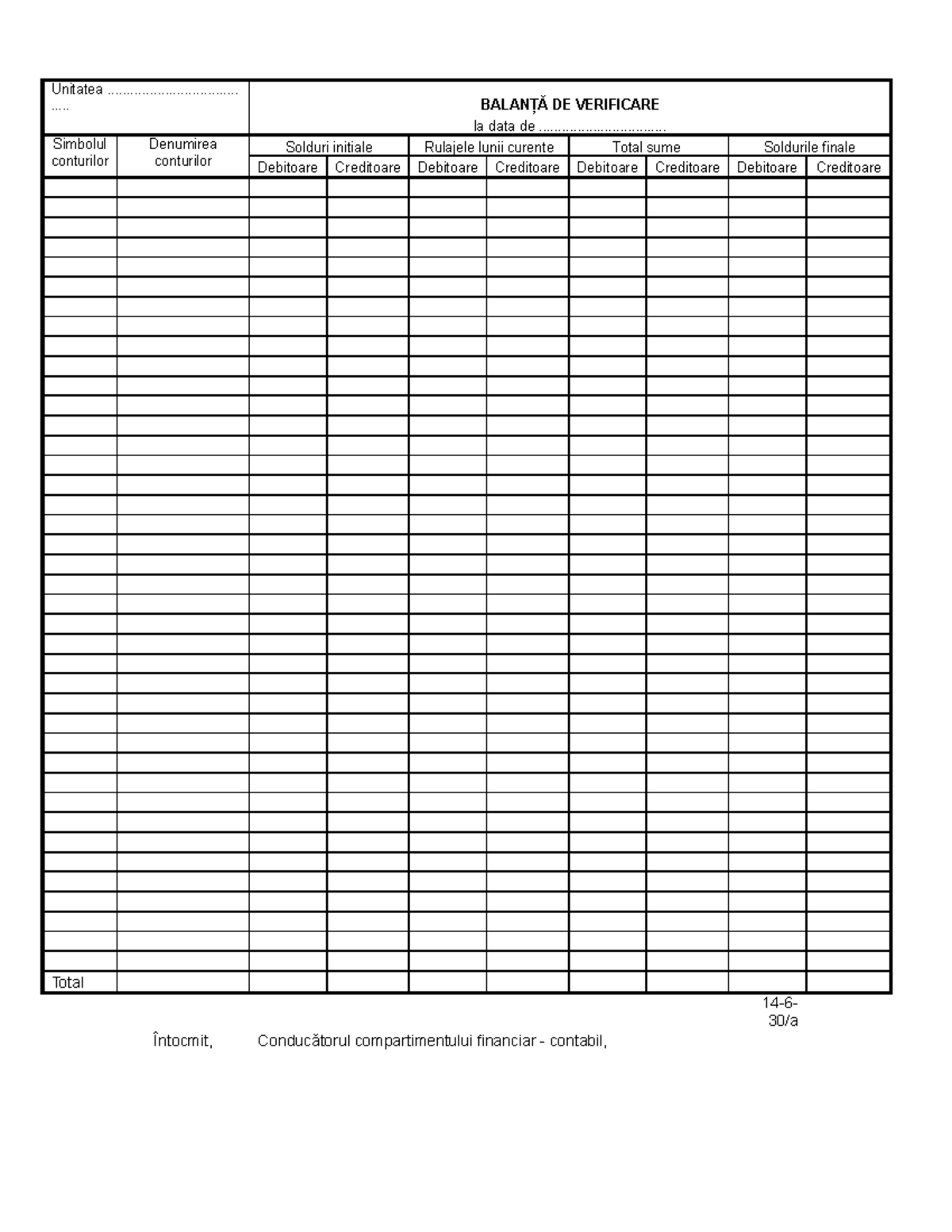 Unitatea ____

BALANȚĂ DE VERIFICARE
la data de ____

| Simbolul conturilor | Denumirea conturilor | Solduri initiale | | Rulajele lunii curente | | Total sume | | Soldurile finale | |
|---|---|---|---|---|---|---|---|---|---|
| | | Debitoare | Creditoare | Debitoare | Creditoare | Debitoare | Creditoare | Debitoare | Creditoare |
| | | | | | | | | | |
| | | | | | | | | | |
| | | | | | | | | | |
| | | | | | | | | | |
| | | | | | | | | | |
| | | | | | | | | | |
| | | | | | | | | | |
| | | | | | | | | | |
| | | | | | | | | | |
| | | | | | | | | | |
| | | | | | | | | | |
| | | | | | | | | | |
| | | | | | | | | | |
| | | | | | | | | | |
| | | | | | | | | | |
| | | | | | | | | | |
| | | | | | | | | | |
| | | | | | | | | | |
| | | | | | | | | | |
| | | | | | | | | | |
| | | | | | | | | | |
| | | | | | | | | | |
| | | | | | | | | | |
| | | | | | | | | | |
| | | | | | | | | | |
| | | | | | | | | | |
| | | | | | | | | | |
| | | | | | | | | | |
| | | | | | | | | | |
| | | | | | | | | | |
| | | | | | | | | | |
| | | | | | | | | | |
| | | | | | | | | | |
| | | | | | | | | | |
| | | | | | | | | | |
| | | | | | | | | | |
| | | | | | | | | | |
| | | | | | | | | | |
| | | | | | | | | | |
| | | | | | | | | | |
| Total | | | | | | | | | |

14-6-30/a

Întocmit, Conducătorul compartimentului financiar - contabil,